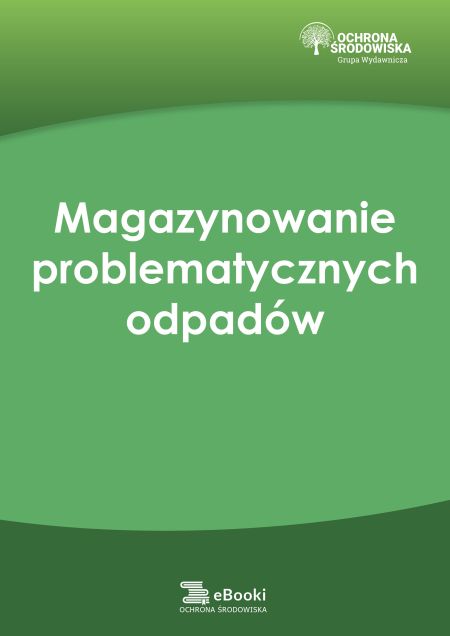 OCHRONA ŚRODOWISKA
Grupa Wydawnicza

Magazynowanie problematycznych odpadów

eBooki
OCHRONA ŚRODOWISKA